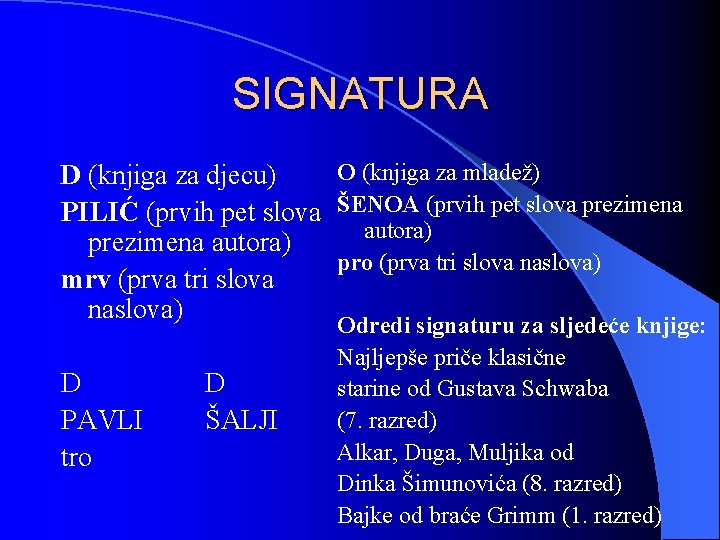 SIGNATURA

D (knjiga za djecu)

PILIĆ (prvih pet slova prezimena autora)

mrv (prva tri slova naslova)

D
PAVLI
tro

D
ŠALJI

O (knjiga za mladež)

ŠENOA (prvih pet slova prezimena autora)

pro (prva tri slova naslova)

Odredi signaturu za sljedeće knjige:

Najljepše priče klasične starine od Gustava Schwaba (7. razred)

Alkar, Duga, Muljika od Dinka Šimunovića (8. razred)

Bajke od braće Grimm (1. razred)